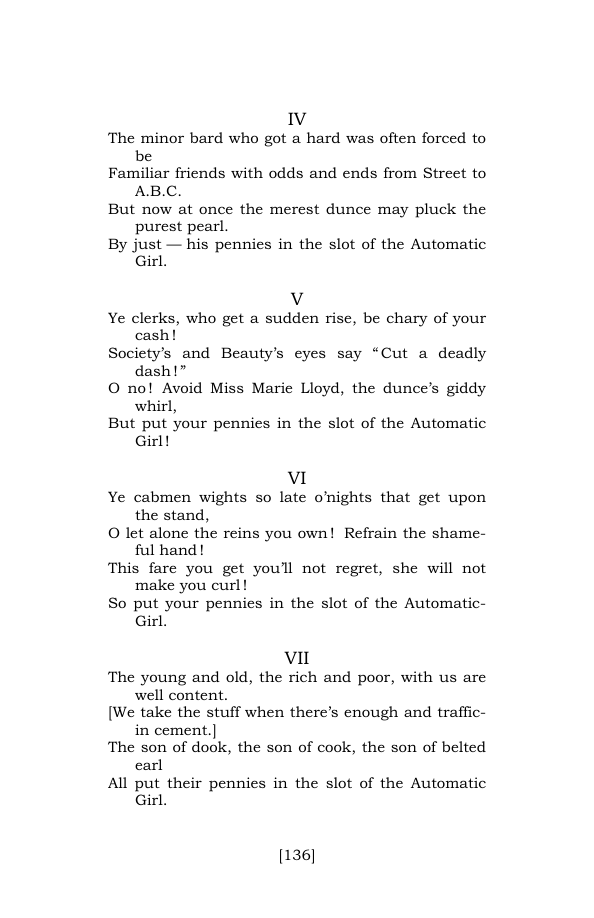 IV

The minor bard who got a hard was often forced to be

Familiar friends with odds and ends from Street to A.B.C.

But now at once the merest dunce may pluck the purest pearl.

By just — his pennies in the slot of the Automatic Girl.

V

Ye clerks, who get a sudden rise, be chary of your cash!

Society's and Beauty's eyes say "Cut a deadly dash!"

O no! Avoid Miss Marie Lloyd, the dunce's giddy whirl,

But put your pennies in the slot of the Automatic Girl!

VI

Ye cabmen wights so late o'nights that get upon the stand,

O let alone the reins you own! Refrain the shameful hand!

This fare you get you'll not regret, she will not make you curl!

So put your pennies in the slot of the Automatic-Girl.

VII

The young and old, the rich and poor, with us are well content.

[We take the stuff when there's enough and traffic-in cement.]

The son of dook, the son of cook, the son of belted earl

All put their pennies in the slot of the Automatic Girl.

[136]